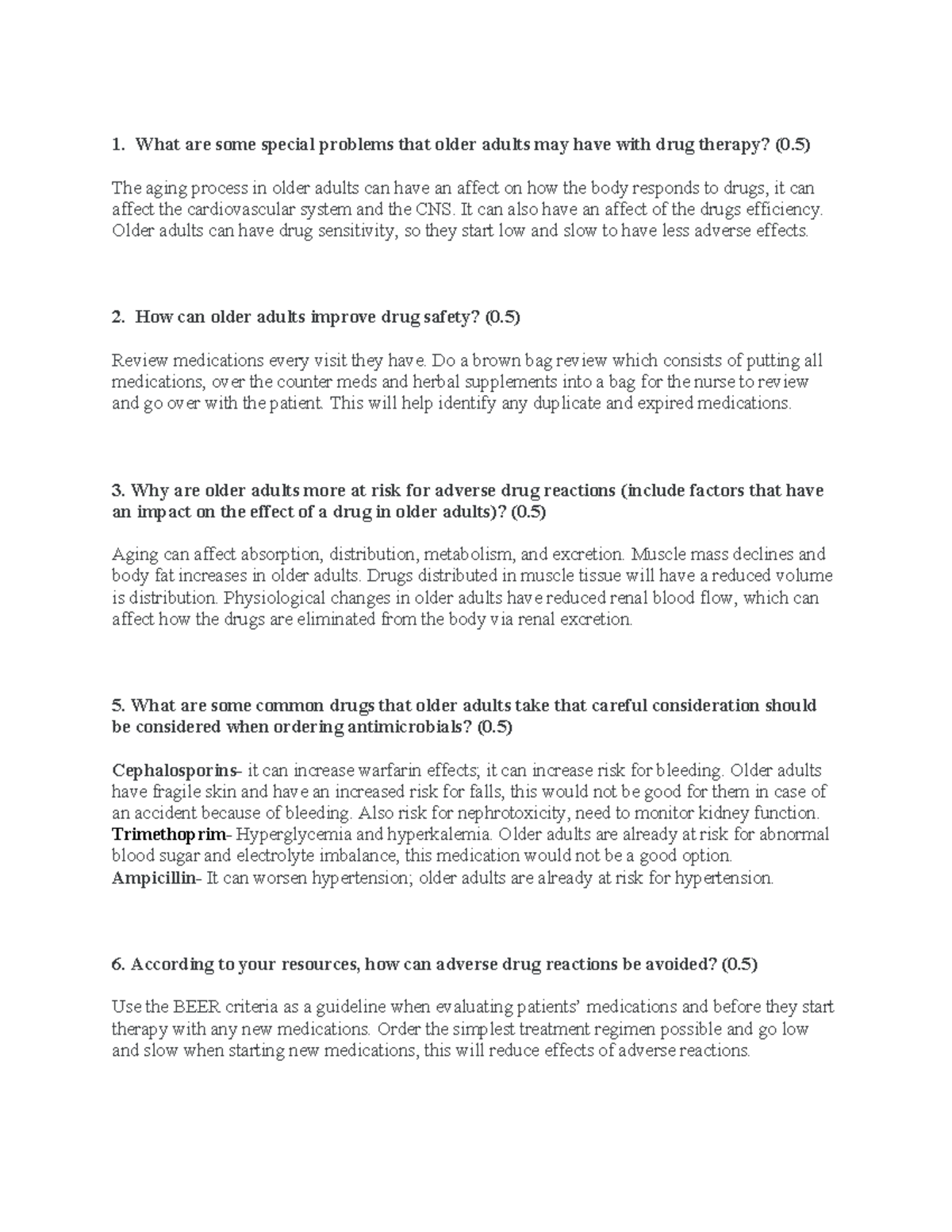 1. What are some special problems that older adults may have with drug therapy? (0.5)

The aging process in older adults can have an affect on how the body responds to drugs, it can affect the cardiovascular system and the CNS. It can also have an affect of the drugs efficiency. Older adults can have drug sensitivity, so they start low and slow to have less adverse effects.

2. How can older adults improve drug safety? (0.5)

Review medications every visit they have. Do a brown bag review which consists of putting all medications, over the counter meds and herbal supplements into a bag for the nurse to review and go over with the patient. This will help identify any duplicate and expired medications.

3. Why are older adults more at risk for adverse drug reactions (include factors that have an impact on the effect of a drug in older adults)? (0.5)

Aging can affect absorption, distribution, metabolism, and excretion. Muscle mass declines and body fat increases in older adults. Drugs distributed in muscle tissue will have a reduced volume is distribution. Physiological changes in older adults have reduced renal blood flow, which can affect how the drugs are eliminated from the body via renal excretion.

5. What are some common drugs that older adults take that careful consideration should be considered when ordering antimicrobials? (0.5)

Cephalosporins- it can increase warfarin effects; it can increase risk for bleeding. Older adults have fragile skin and have an increased risk for falls, this would not be good for them in case of an accident because of bleeding. Also risk for nephrotoxicity, need to monitor kidney function.
Trimethoprim- Hyperglycemia and hyperkalemia. Older adults are already at risk for abnormal blood sugar and electrolyte imbalance, this medication would not be a good option.
Ampicillin- It can worsen hypertension; older adults are already at risk for hypertension.

6. According to your resources, how can adverse drug reactions be avoided? (0.5)

Use the BEER criteria as a guideline when evaluating patients' medications and before they start therapy with any new medications. Order the simplest treatment regimen possible and go low and slow when starting new medications, this will reduce effects of adverse reactions.